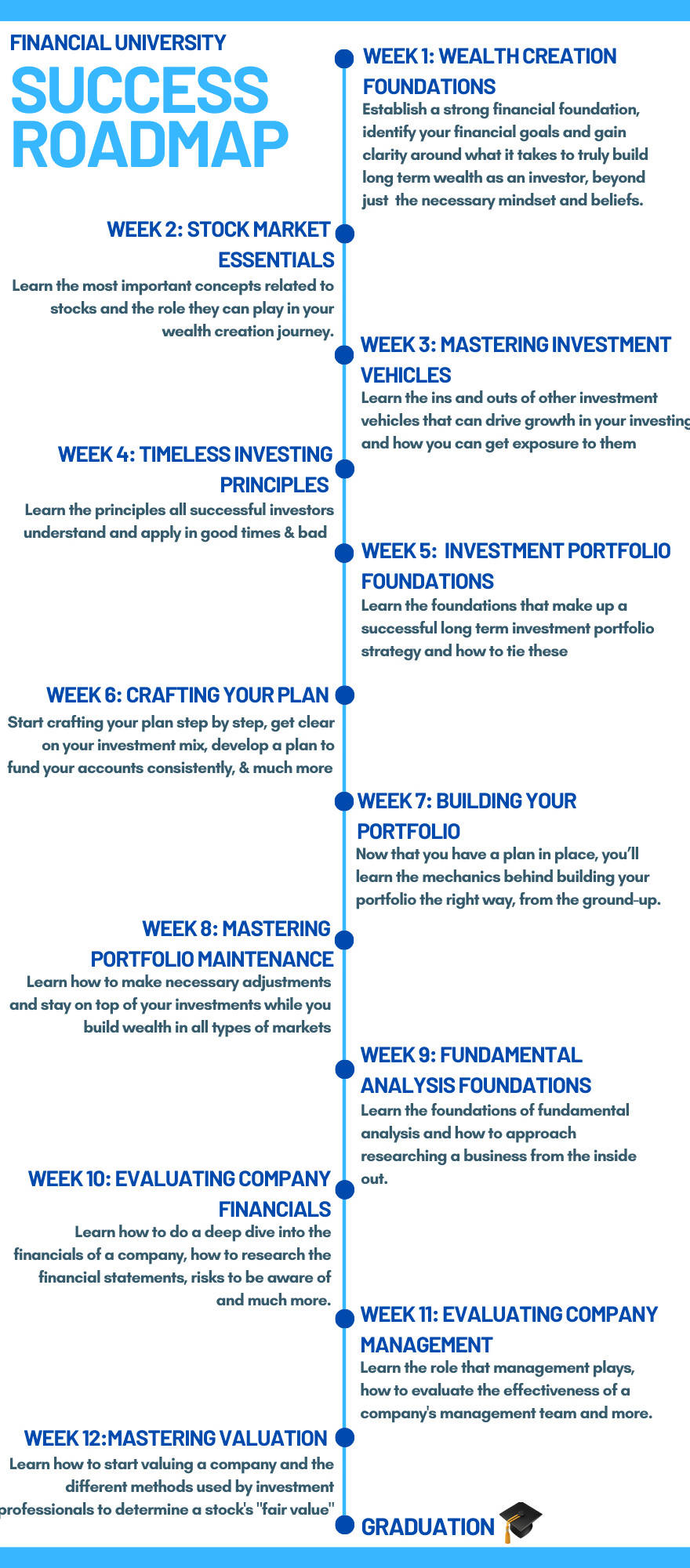 FINANCIAL UNIVERSITY
SUCCESS ROADMAP

WEEK 1: WEALTH CREATION FOUNDATIONS
Establish a strong financial foundation, identify your financial goals and gain clarity around what it takes to truly build long term wealth as an investor, beyond just the necessary mindset and beliefs.

WEEK 2: STOCK MARKET ESSENTIALS
Learn the most important concepts related to stocks and the role they can play in your wealth creation journey.

WEEK 3: MASTERING INVESTMENT VEHICLES
Learn the ins and outs of other investment vehicles that can drive growth in your investing and how you can get exposure to them

WEEK 4: TIMELESS INVESTING PRINCIPLES
Learn the principles all successful investors understand and apply in good times & bad

WEEK 5: INVESTMENT PORTFOLIO FOUNDATIONS
Learn the foundations that make up a successful long term investment portfolio strategy and how to tie these

WEEK 6: CRAFTING YOUR PLAN
Start crafting your plan step by step, get clear on your investment mix, develop a plan to fund your accounts consistently, & much more

WEEK 7: BUILDING YOUR PORTFOLIO
Now that you have a plan in place, you'll learn the mechanics behind building your portfolio the right way, from the ground-up.

WEEK 8: MASTERING PORTFOLIO MAINTENANCE
Learn how to make necessary adjustments and stay on top of your investments while you build wealth in all types of markets

WEEK 9: FUNDAMENTAL ANALYSIS FOUNDATIONS
Learn the foundations of fundamental analysis and how to approach researching a business from the inside out.

WEEK 10: EVALUATING COMPANY FINANCIALS
Learn how to do a deep dive into the financials of a company, how to research the financial statements, risks to be aware of and much more.

WEEK 11: EVALUATING COMPANY MANAGEMENT
Learn the role that management plays, how to evaluate the effectiveness of a company's management team and more.

WEEK 12:MASTERING VALUATION
Learn how to start valuing a company and the different methods used by investment professionals to determine a stock's "fair value"

GRADUATION